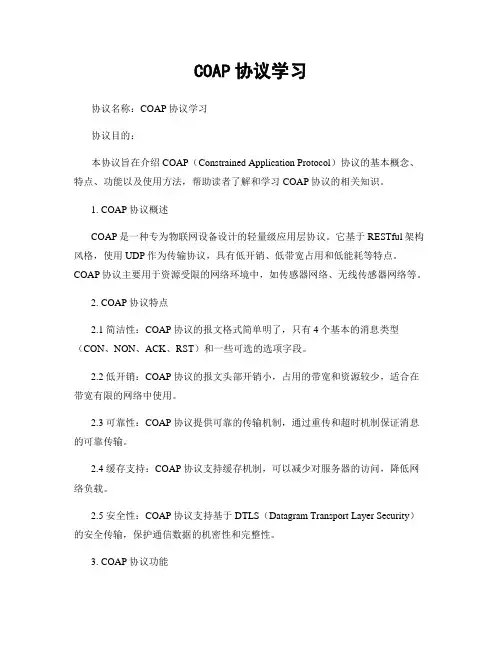 COAP 协议学习

协议名称：COAP 协议学习

协议目的：

本协议旨在介绍 COAP（Constrained Application Protocol）协议的基本概念、特点、功能以及使用方法，帮助读者了解和学习 COAP 协议的相关知识。

1. COAP 协议概述

COAP 是一种专为物联网设备设计的轻量级应用层协议。它基于 RESTful 架构风格，使用 UDP 作为传输协议，具有低开销、低带宽占用和低能耗等特点。COAP 协议主要用于资源受限的网络环境中，如传感器网络、无线传感器网络等。

2. COAP 协议特点

2.1 简洁性：COAP 协议的报文格式简单明了，只有 4 个基本的消息类型（CON、NON、ACK、RST）和一些可选的选项字段。

2.2 低开销：COAP 协议的报文头部开销小，占用的带宽和资源较少，适合在带宽有限的网络中使用。

2.3 可靠性：COAP 协议提供可靠的传输机制，通过重传和超时机制保证消息的可靠传输。

2.4 缓存支持：COAP 协议支持缓存机制，可以减少对服务器的访问，降低网络负载。

2.5 安全性：COAP 协议支持基于 DTLS（Datagram Transport Layer Security）的安全传输，保护通信数据的机密性和完整性。

3. COAP 协议功能